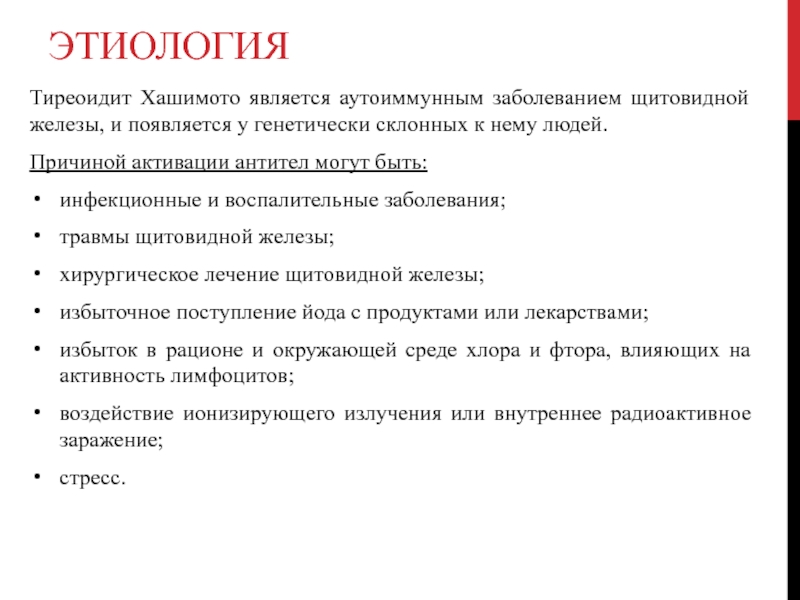 ЭТИОЛОГИЯ

Тиреоидит Хашимото является аутоиммунным заболеванием щитовидной железы, и появляется у генетически склонных к нему людей.

Причиной активации антител могут быть:

• инфекционные и воспалительные заболевания;
• травмы щитовидной железы;
• хирургическое лечение щитовидной железы;
• избыточное поступление йода с продуктами или лекарствами;
• избыток в рационе и окружающей среде хлора и фтора, влияющих на активность лимфоцитов;
• воздействие ионизирующего излучения или внутреннее радиоактивное заражение;
• стресс.